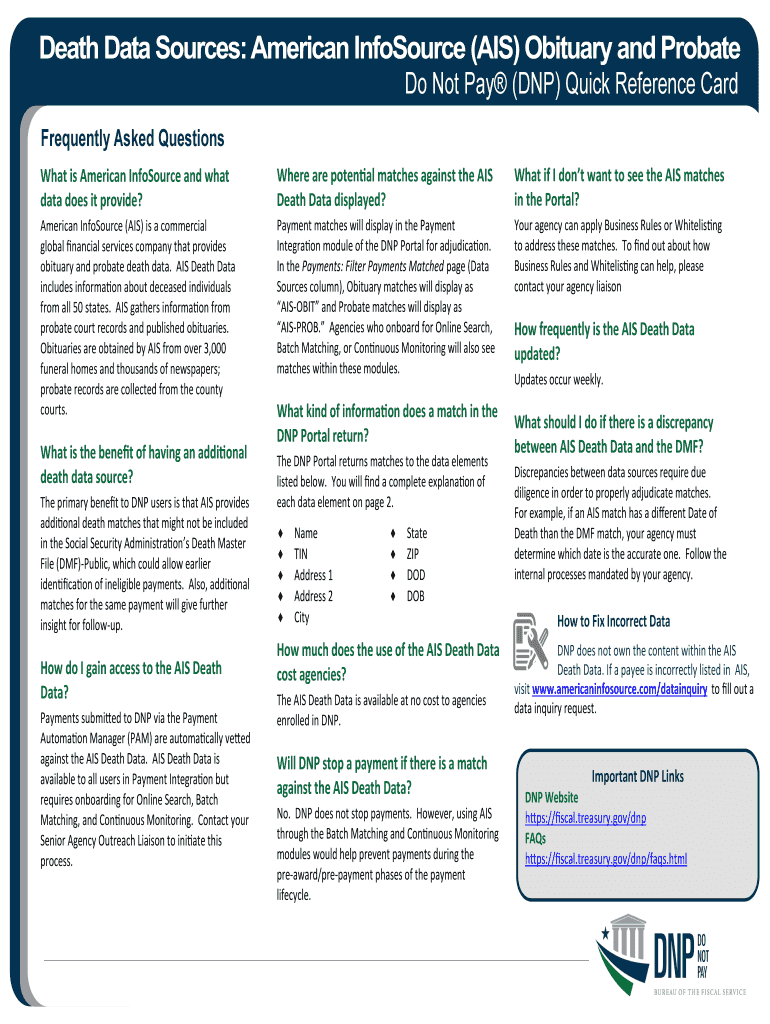 Death Data Sources: American InfoSource (AIS) Obituary and Probate
Do Not Pay® (DNP) Quick Reference Card

Frequently Asked Questions

What is American InfoSource and what data does it provide?

American InfoSource (AIS) is a commercial global financial services company that provides obituary and probate death data. AIS Death Data includes information about deceased individuals from all 50 states. AIS gathers information from probate court records and published obituaries. Obituaries are obtained by AIS from over 3,000 funeral homes and thousands of newspapers; probate records are collected from the county courts.

What is the benefit of having an additional death data source?

The primary benefit to DNP users is that AIS provides additional death matches that might not be included in the Social Security Administration's Death Master File (DMF)-Public, which could allow earlier identification of ineligible payments. Also, additional matches for the same payment will give further insight for follow-up.

How do I gain access to the AIS Death Data?

Payments submitted to DNP via the Payment Automation Manager (PAM) are automatically vetted against the AIS Death Data. AIS Death Data is available to all users in Payment Integration but requires onboarding for Online Search, Batch Matching, and Continuous Monitoring. Contact your Senior Agency Outreach Liaison to initiate this process.

Where are potential matches against the AIS Death Data displayed?

Payment matches will display in the Payment Integration module of the DNP Portal for adjudication. In the Payments: Filter Payments Matched page (Data Sources column), Obituary matches will display as "AIS-OBIT" and Probate matches will display as "AIS-PROB." Agencies who onboard for Online Search, Batch Matching, or Continuous Monitoring will also see matches within these modules.

What kind of information does a match in the DNP Portal return?

The DNP Portal returns matches to the data elements listed below. You will find a complete explanation of each data element on page 2.

♦ Name
♦ TIN
♦ Address 1
♦ Address 2
♦ City
♦ State
♦ ZIP
♦ DOD
♦ DOB

How much does the use of the AIS Death Data cost agencies?

The AIS Death Data is available at no cost to agencies enrolled in DNP.

Will DNP stop a payment if there is a match against the AIS Death Data?

No. DNP does not stop payments. However, using AIS through the Batch Matching and Continuous Monitoring modules would help prevent payments during the pre-award/pre-payment phases of the payment lifecycle.

What if I don't want to see the AIS matches in the Portal?

Your agency can apply Business Rules or Whitelisting to address these matches. To find out about how Business Rules and Whitelisting can help, please contact your agency liaison

How frequently is the AIS Death Data updated?

Updates occur weekly.

What should I do if there is a discrepancy between AIS Death Data and the DMF?

Discrepancies between data sources require due diligence in order to properly adjudicate matches. For example, if an AIS match has a different Date of Death than the DMF match, your agency must determine which date is the accurate one. Follow the internal processes mandated by your agency.

How to Fix Incorrect Data

DNP does not own the content within the AIS Death Data. If a payee is incorrectly listed in AIS, visit www.americaninfosource.com/datainquiry to fill out a data inquiry request.

Important DNP Links
DNP Website
https://fiscal.treasury.gov/dnp
FAQs
https://fiscal.treasury.gov/dnp/faqs.html

DNP DO NOT PAY
BUREAU OF THE FISCAL SERVICE